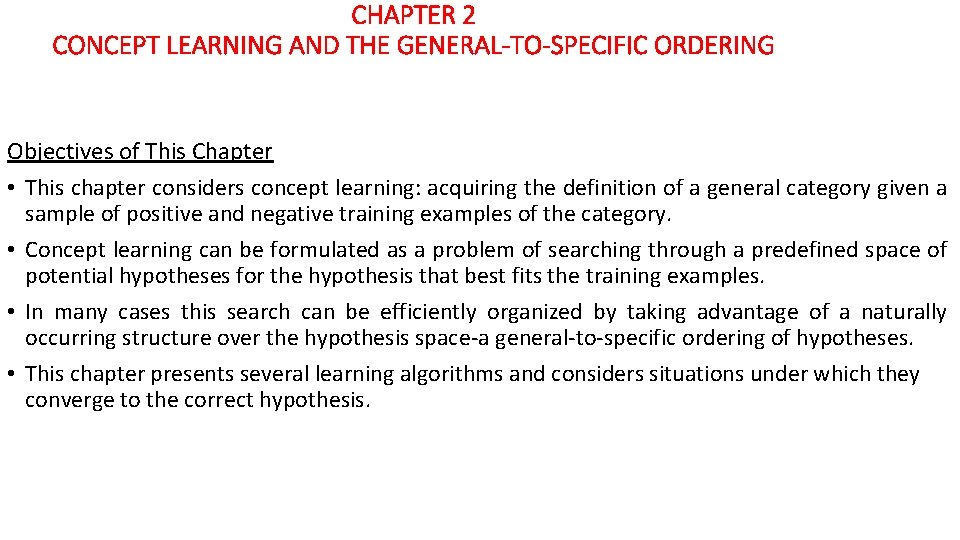 CHAPTER 2
CONCEPT LEARNING AND THE GENERAL-TO-SPECIFIC ORDERING

Objectives of This Chapter

• This chapter considers concept learning: acquiring the definition of a general category given a sample of positive and negative training examples of the category.

• Concept learning can be formulated as a problem of searching through a predefined space of potential hypotheses for the hypothesis that best fits the training examples.

• In many cases this search can be efficiently organized by taking advantage of a naturally occurring structure over the hypothesis space-a general-to-specific ordering of hypotheses.

• This chapter presents several learning algorithms and considers situations under which they converge to the correct hypothesis.